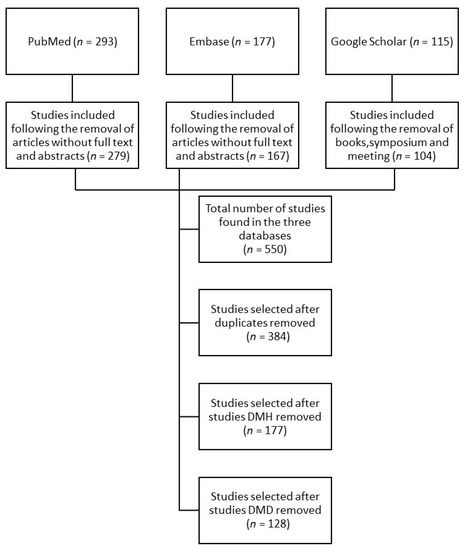 PubMed ($n$ = 293)

Embase ($n$ = 177)

Google Scholar ($n$ = 115)

Studies included following the removal of articles without full text and abstracts ($n$ = 279)

Studies included following the removal of articles without full text and abstracts ($n$ = 167)

Studies included following the removal of books,symposium and meeting ($n$ = 104)

Total number of studies found in the three databases ($n$ = 550)

Studies selected after duplicates removed ($n$ = 384)

Studies selected after studies DMH removed ($n$ = 177)

Studies selected after studies DMD removed ($n$ = 128)